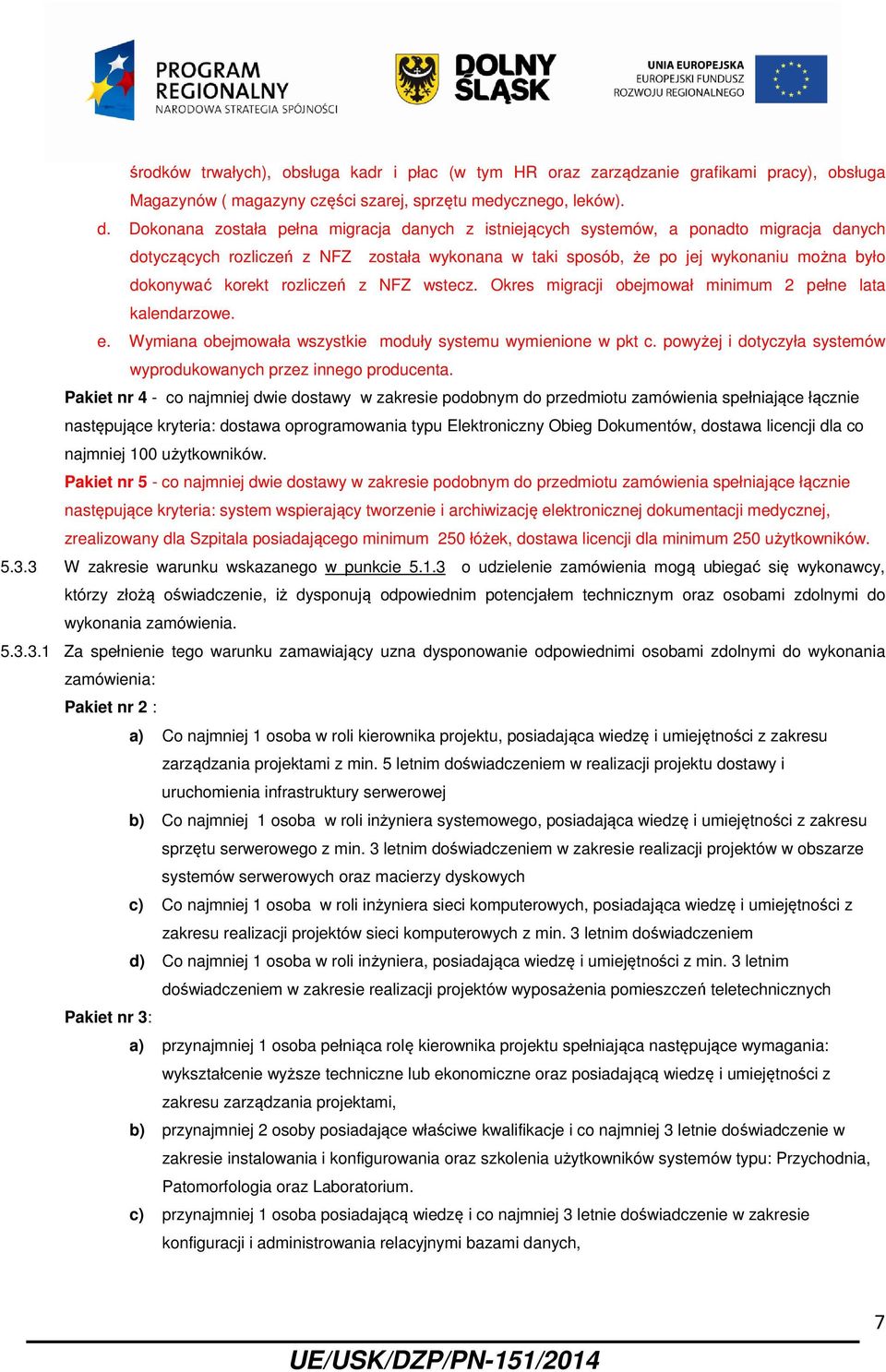 PROGRAM REGIONALNY
NARODOWA STRATEGIA SPÓJNOŚCI

DOLNY ŚLĄSK

UNIA EUROPEJSKA
EUROPEJSKI FUNDUSZ ROZWOJU REGIONALNEGO

środków trwałych), obsługa kadr i płac (w tym HR oraz zarządzanie grafikami pracy), obsługa Magazynów ( magazyny części szarej, sprzętu medycznego, leków).

d. Dokonana została pełna migracja danych z istniejących systemów, a ponadto migracja danych dotyczących rozliczeń z NFZ została wykonana w taki sposób, że po jej wykonaniu można było dokonywać korekt rozliczeń z NFZ wstecz. Okres migracji obejmował minimum 2 pełne lata kalendarzowe.

e. Wymiana obejmowała wszystkie moduły systemu wymienione w pkt c. powyżej i dotyczyła systemów wyprodukowanych przez innego producenta.

Pakiet nr 4 - co najmniej dwie dostawy w zakresie podobnym do przedmiotu zamówienia spełniające łącznie następujące kryteria: dostawa oprogramowania typu Elektroniczny Obieg Dokumentów, dostawa licencji dla co najmniej 100 użytkowników.

Pakiet nr 5 - co najmniej dwie dostawy w zakresie podobnym do przedmiotu zamówienia spełniające łącznie następujące kryteria: system wspierający tworzenie i archiwizację elektronicznej dokumentacji medycznej, zrealizowany dla Szpitala posiadającego minimum 250 łóżek, dostawa licencji dla minimum 250 użytkowników.

5.3.3 W zakresie warunku wskazanego w punkcie 5.1.3 o udzielenie zamówienia mogą ubiegać się wykonawcy, którzy złożą oświadczenie, iż dysponują odpowiednim potencjałem technicznym oraz osobami zdolnymi do wykonania zamówienia.

5.3.3.1 Za spełnienie tego warunku zamawiający uzna dysponowanie odpowiednimi osobami zdolnymi do wykonania zamówienia:

Pakiet nr 2 :

a) Co najmniej 1 osoba w roli kierownika projektu, posiadająca wiedzę i umiejętności z zakresu zarządzania projektami z min. 5 letnim doświadczeniem w realizacji projektu dostawy i uruchomienia infrastruktury serwerowej

b) Co najmniej 1 osoba w roli inżyniera systemowego, posiadająca wiedzę i umiejętności z zakresu sprzętu serwerowego z min. 3 letnim doświadczeniem w zakresie realizacji projektów w obszarze systemów serwerowych oraz macierzy dyskowych

c) Co najmniej 1 osoba w roli inżyniera sieci komputerowych, posiadająca wiedzę i umiejętności z zakresu realizacji projektów sieci komputerowych z min. 3 letnim doświadczeniem

d) Co najmniej 1 osoba w roli inżyniera, posiadająca wiedzę i umiejętności z min. 3 letnim doświadczeniem w zakresie realizacji projektów wyposażenia pomieszczeń teletechnicznych

Pakiet nr 3:

a) przynajmniej 1 osoba pełniąca rolę kierownika projektu spełniająca następujące wymagania: wykształcenie wyższe techniczne lub ekonomiczne oraz posiadającą wiedzę i umiejętności z zakresu zarządzania projektami,

b) przynajmniej 2 osoby posiadające właściwe kwalifikacje i co najmniej 3 letnie doświadczenie w zakresie instalowania i konfigurowania oraz szkolenia użytkowników systemów typu: Przychodnia, Patomorfologia oraz Laboratorium.

c) przynajmniej 1 osoba posiadającą wiedzę i co najmniej 3 letnie doświadczenie w zakresie konfiguracji i administrowania relacyjnymi bazami danych,

7

UE/USK/DZP/PN-151/2014